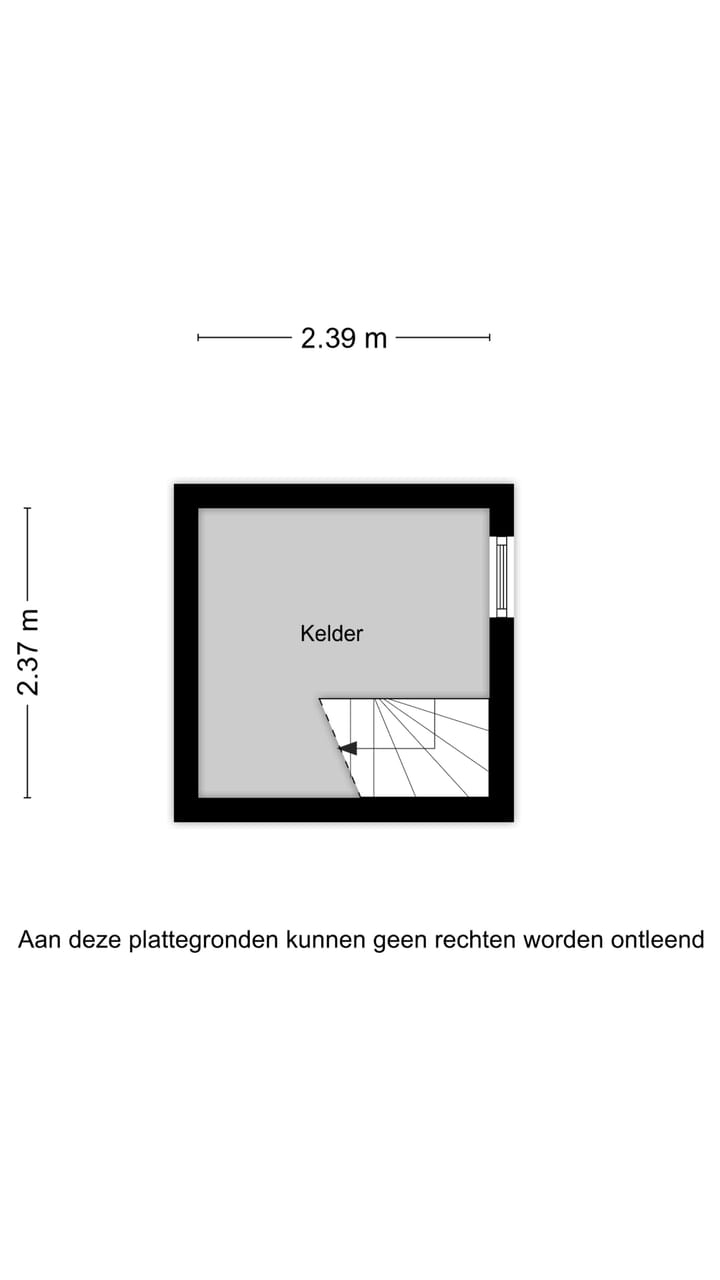 2.39 m

2.37 m

Kelder

Aan deze plattegronden kunnen geen rechten worden ontleend